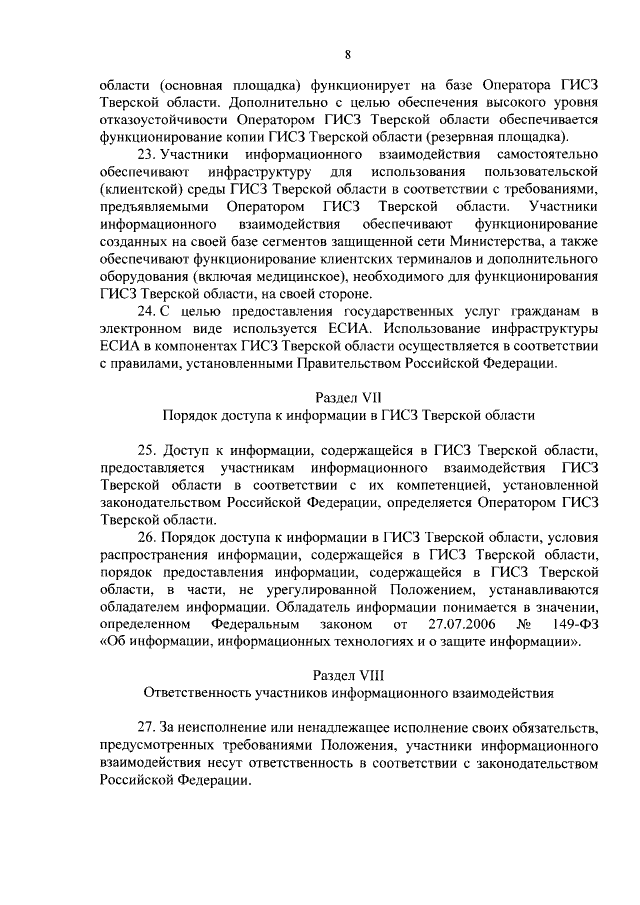 8

области (основная площадка) функционирует на базе Оператора ГИСЗ Тверской области. Дополнительно с целью обеспечения высокого уровня отказоустойчивости Оператором ГИСЗ Тверской области обеспечивается функционирование копии ГИСЗ Тверской области (резервная площадка).

23. Участники информационного взаимодействия самостоятельно обеспечивают инфраструктуру для использования пользовательской (клиентской) среды ГИСЗ Тверской области в соответствии с требованиями, предъявляемыми Оператором ГИСЗ Тверской области. Участники информационного взаимодействия обеспечивают функционирование созданных на своей базе сегментов защищенной сети Министерства, а также обеспечивают функционирование клиентских терминалов и дополнительного оборудования (включая медицинское), необходимого для функционирования ГИСЗ Тверской области, на своей стороне.

24. С целью предоставления государственных услуг гражданам в электронном виде используется ЕСИА. Использование инфраструктуры ЕСИА в компонентах ГИСЗ Тверской области осуществляется в соответствии с правилами, установленными Правительством Российской Федерации.

Раздел VII
Порядок доступа к информации в ГИСЗ Тверской области

25. Доступ к информации, содержащейся в ГИСЗ Тверской области, предоставляется участникам информационного взаимодействия ГИСЗ Тверской области в соответствии с их компетенцией, установленной законодательством Российской Федерации, определяется Оператором ГИСЗ Тверской области.

26. Порядок доступа к информации в ГИСЗ Тверской области, условия распространения информации, содержащейся в ГИСЗ Тверской области, порядок предоставления информации, содержащейся в ГИСЗ Тверской области, в части, не урегулированной Положением, устанавливаются обладателем информации. Обладатель информации понимается в значении, определенном Федеральным законом от 27.07.2006 № 149-ФЗ «Об информации, информационных технологиях и о защите информации».

Раздел VIII
Ответственность участников информационного взаимодействия

27. За неисполнение или ненадлежащее исполнение своих обязательств, предусмотренных требованиями Положения, участники информационного взаимодействия несут ответственность в соответствии с законодательством Российской Федерации.